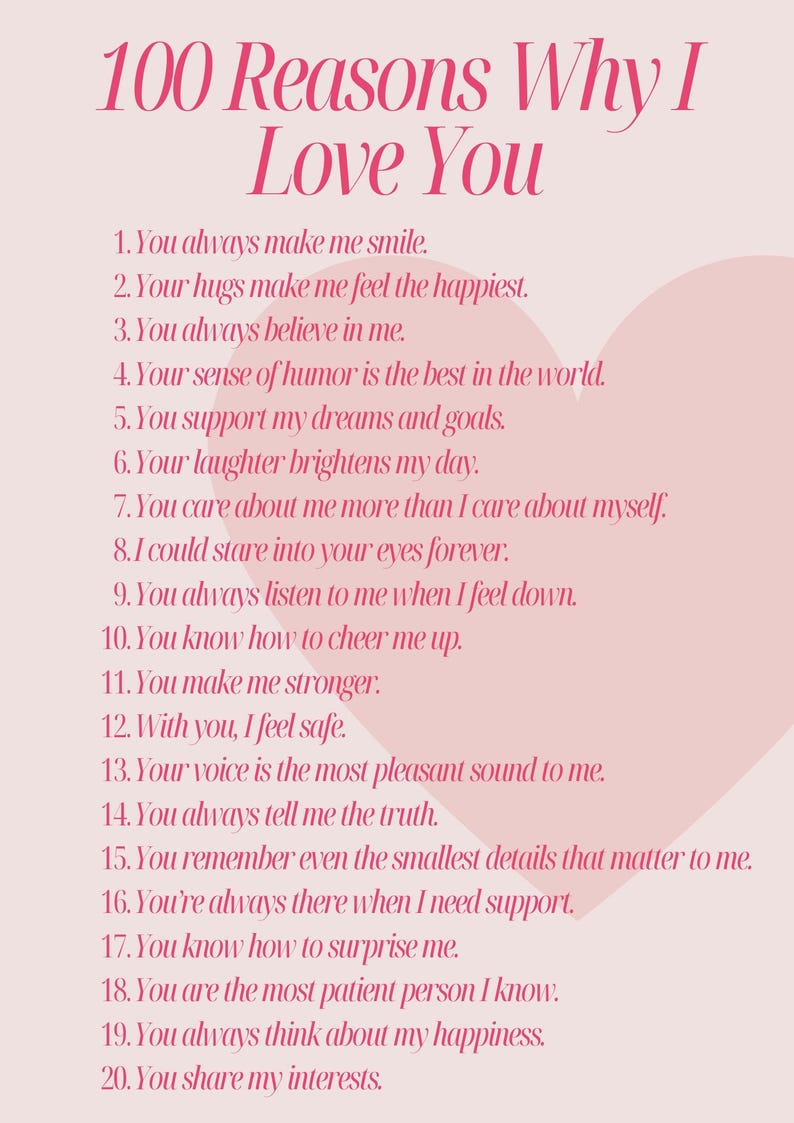 100 Reasons Why I Love You

1. You always make me smile.
2. Your hugs make me feel the happiest.
3. You always believe in me.
4. Your sense of humor is the best in the world.
5. You support my dreams and goals.
6. Your laughter brightens my day.
7. You care about me more than I care about myself.
8. I could stare into your eyes forever.
9. You always listen to me when I feel down.
10. You know how to cheer me up.
11. You make me stronger.
12. With you, I feel safe.
13. Your voice is the most pleasant sound to me.
14. You always tell me the truth.
15. You remember even the smallest details that matter to me.
16. You're always there when I need support.
17. You know how to surprise me.
18. You are the most patient person I know.
19. You always think about my happiness.
20. You share my interests.